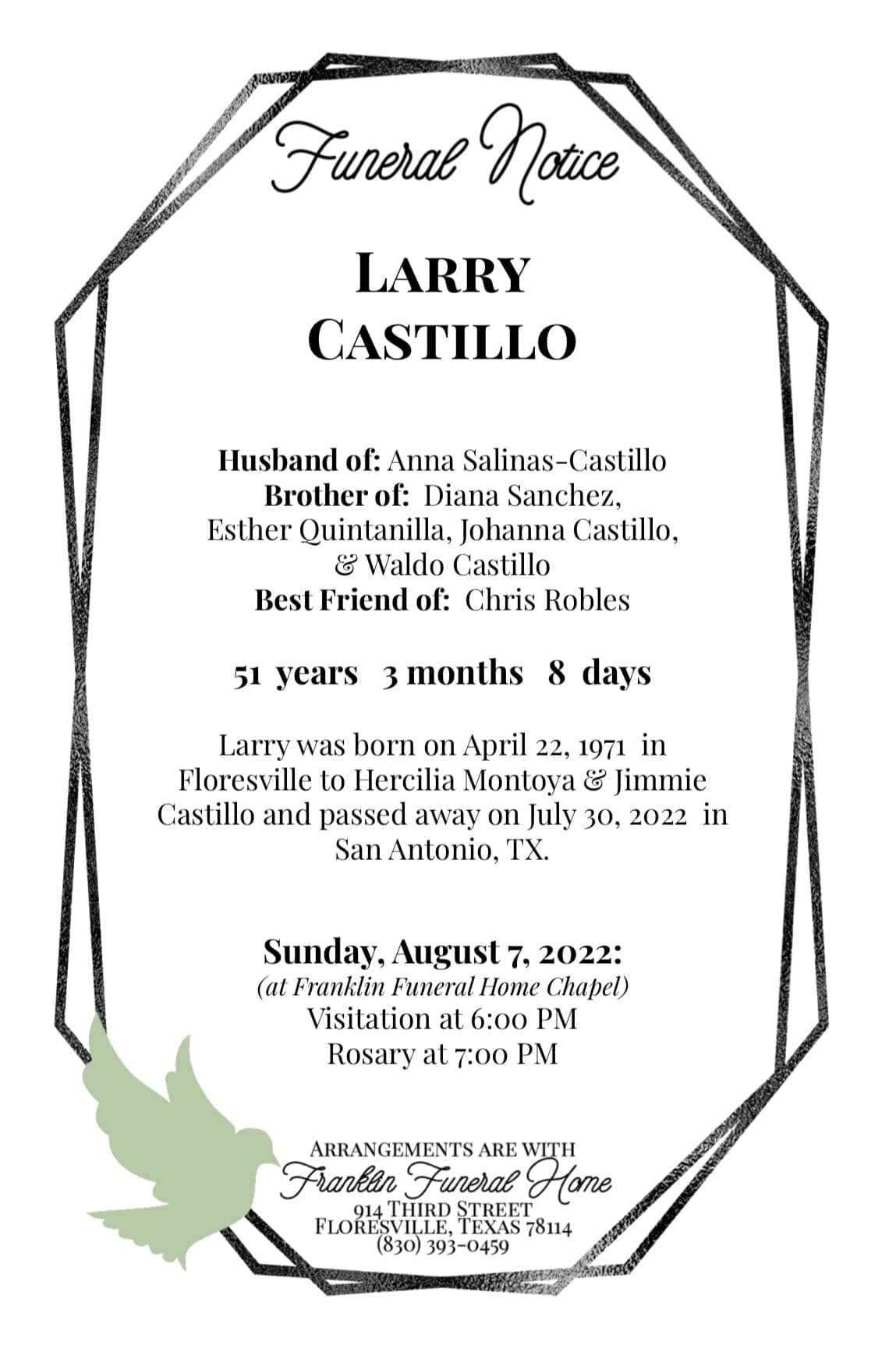 Funeral Notice

LARRY
CASTILLO

Husband of: Anna Salinas-Castillo
Brother of: Diana Sanchez, Esther Quintanilla, Johanna Castillo, & Waldo Castillo
Best Friend of: Chris Robles

51 years 3 months 8 days

Larry was born on April 22, 1971 in Floresville to Hercilia Montoya & Jimmie Castillo and passed away on July 30, 2022 in San Antonio, TX.

Sunday, August 7, 2022:
(at Franklin Funeral Home Chapel)
Visitation at 6:00 PM
Rosary at 7:00 PM

ARRANGEMENTS ARE WITH
Franklin Funeral Home
914 THIRD STREET
FLORESVILLE, TEXAS 78114
(830) 393-0459